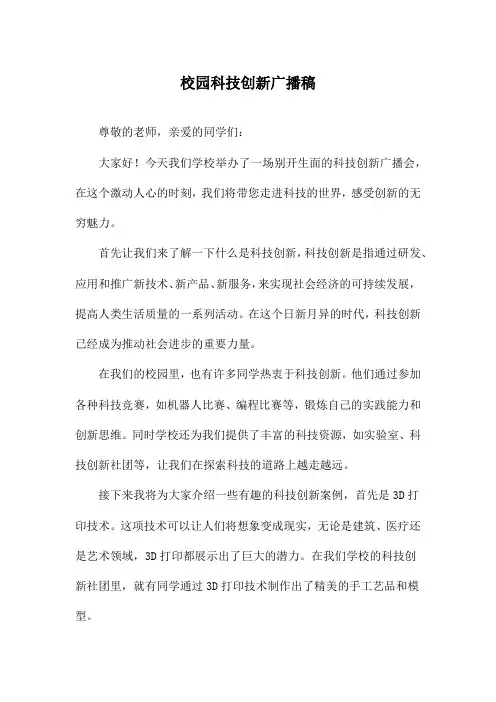 校园科技创新广播稿

尊敬的老师，亲爱的同学们：

大家好！今天我们学校举办了一场别开生面的科技创新广播会，在这个激动人心的时刻，我们将带您走进科技的世界，感受创新的无穷魅力。

首先让我们来了解一下什么是科技创新，科技创新是指通过研发、应用和推广新技术、新产品、新服务，来实现社会经济的可持续发展，提高人类生活质量的一系列活动。在这个日新月异的时代，科技创新已经成为推动社会进步的重要力量。

在我们的校园里，也有许多同学热衷于科技创新。他们通过参加各种科技竞赛，如机器人比赛、编程比赛等，锻炼自己的实践能力和创新思维。同时学校还为我们提供了丰富的科技资源，如实验室、科技创新社团等，让我们在探索科技的道路上越走越远。

接下来我将为大家介绍一些有趣的科技创新案例，首先是3D打印技术。这项技术可以让人们将想象变成现实，无论是建筑、医疗还是艺术领域，3D打印都展示出了巨大的潜力。在我们学校的科技创新社团里，就有同学通过3D打印技术制作出了精美的手工艺品和模型。